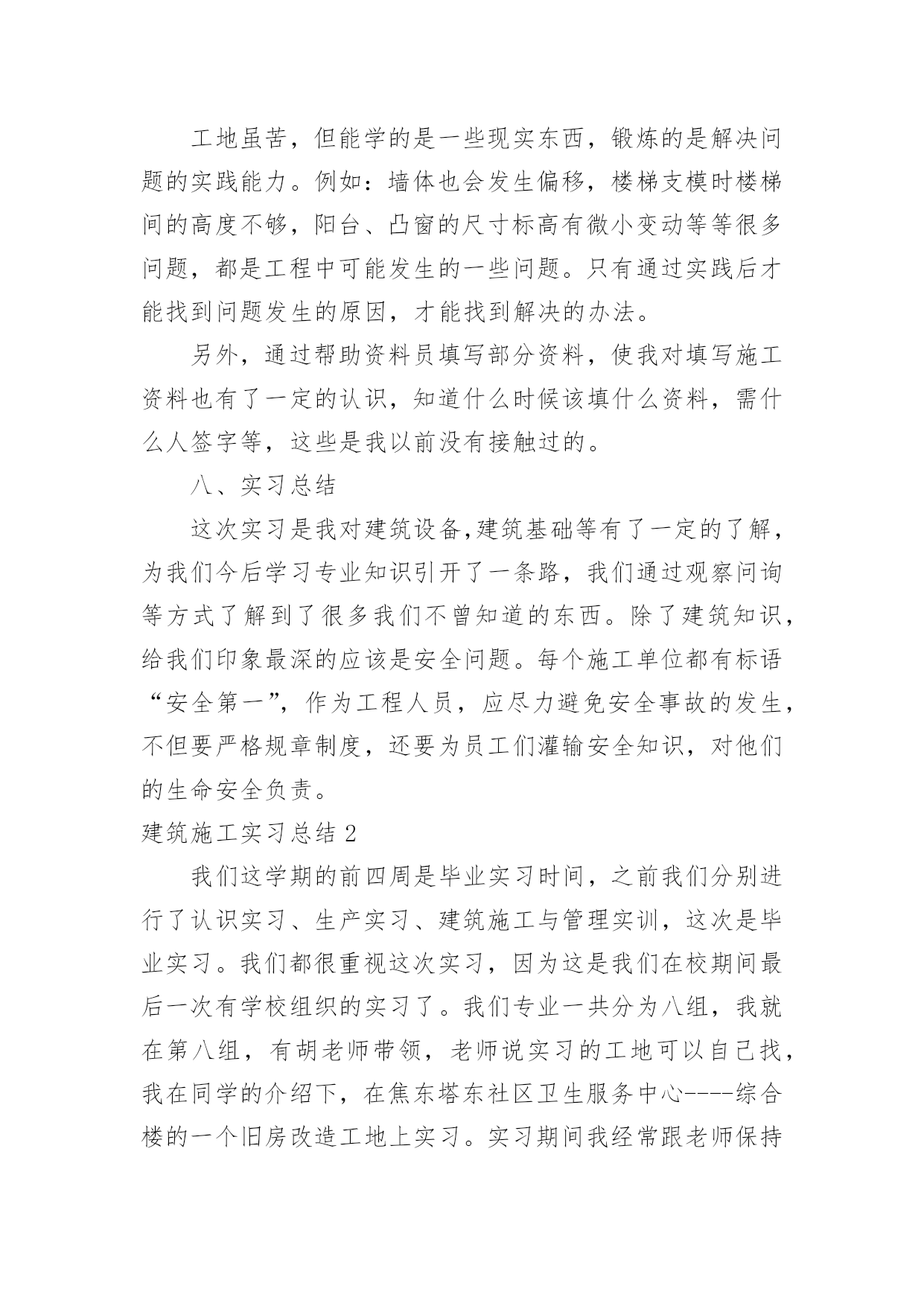 工地虽苦，但能学的是一些现实东西，锻炼的是解决问题的实践能力。例如：墙体也会发生偏移，楼梯支模时楼梯间的高度不够，阳台、凸窗的尺寸标高有微小变动等等很多问题，都是工程中可能发生的一些问题。只有通过实践后才能找到问题发生的原因，才能找到解决的办法。

另外，通过帮助资料员填写部分资料，使我对填写施工资料也有了一定的认识，知道什么时候该填什么资料，需什么人签字等，这些是我以前没有接触过的。

八、实习总结

这次实习是我对建筑设备,建筑基础等有了一定的了解，为我们今后学习专业知识引开了一条路，我们通过观察问询等方式了解到了很多我们不曾知道的东西。除了建筑知识，给我们印象最深的应该是安全问题。每个施工单位都有标语“安全第一”，作为工程人员，应尽力避免安全事故的发生，不但要严格规章制度，还要为员工们灌输安全知识，对他们的生命安全负责。

建筑施工实习总结 2

我们这学期的前四周是毕业实习时间，之前我们分别进行了认识实习、生产实习、建筑施工与管理实训，这次是毕业实习。我们都很重视这次实习，因为这是我们在校期间最后一次有学校组织的实习了。我们专业一共分为八组，我就在第八组，有胡老师带领，老师说实习的工地可以自己找，我在同学的介绍下，在焦东塔东社区卫生服务中心----综合楼的一个旧房改造工地上实习。实习期间我经常跟老师保持